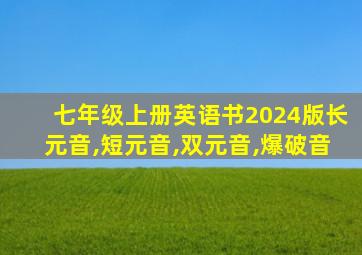 七年级上册英语书2024版长元音,短元音,双元音,爆破音